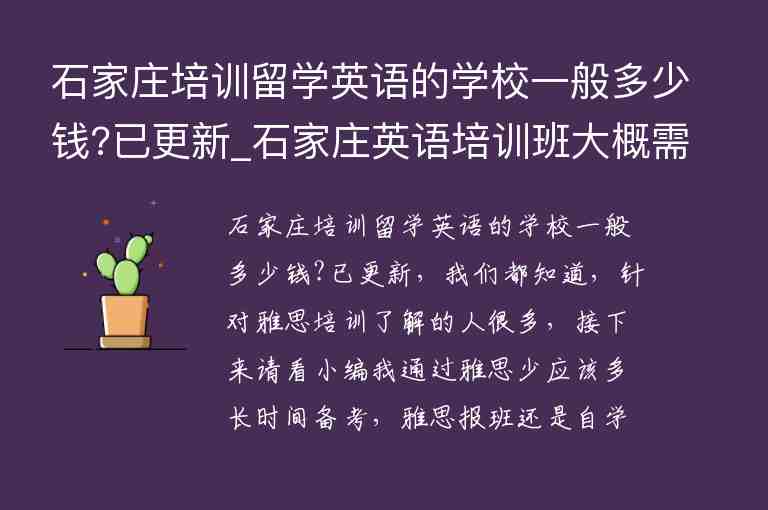 石家庄培训留学英语的学校一般多少钱?已更新_石家庄英语培训班大概需

石家庄培训留学英语的学校一般多少钱?已更新，我们都知道，针对雅思培训了解的人很多，接下来请看小编我通过雅思少应该多长时间备考，雅思报班还是自学